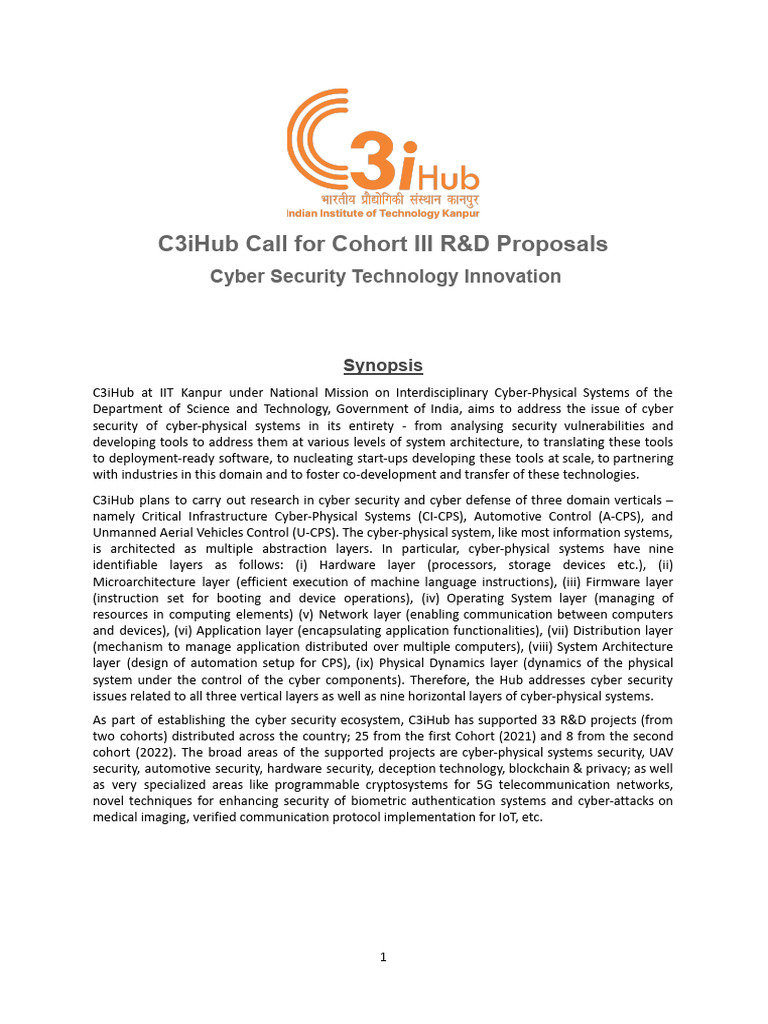 C3iHub
भारतीय प्रौद्योगिकी संस्थान कानपुर
Indian Institute of Technology Kanpur

C3iHub Call for Cohort III R&D Proposals
Cyber Security Technology Innovation

Synopsis

C3iHub at IIT Kanpur under National Mission on Interdisciplinary Cyber-Physical Systems of the Department of Science and Technology, Government of India, aims to address the issue of cyber security of cyber-physical systems in its entirety - from analysing security vulnerabilities and developing tools to address them at various levels of system architecture, to translating these tools to deployment-ready software, to nucleating start-ups developing these tools at scale, to partnering with industries in this domain and to foster co-development and transfer of these technologies.

C3iHub plans to carry out research in cyber security and cyber defense of three domain verticals – namely Critical Infrastructure Cyber-Physical Systems (CI-CPS), Automotive Control (A-CPS), and Unmanned Aerial Vehicles Control (U-CPS). The cyber-physical system, like most information systems, is architected as multiple abstraction layers. In particular, cyber-physical systems have nine identifiable layers as follows: (i) Hardware layer (processors, storage devices etc.), (ii) Microarchitecture layer (efficient execution of machine language instructions), (iii) Firmware layer (instruction set for booting and device operations), (iv) Operating System layer (managing of resources in computing elements) (v) Network layer (enabling communication between computers and devices), (vi) Application layer (encapsulating application functionalities), (vii) Distribution layer (mechanism to manage application distributed over multiple computers), (viii) System Architecture layer (design of automation setup for CPS), (ix) Physical Dynamics layer (dynamics of the physical system under the control of the cyber components). Therefore, the Hub addresses cyber security issues related to all three vertical layers as well as nine horizontal layers of cyber-physical systems.

As part of establishing the cyber security ecosystem, C3iHub has supported 33 R&D projects (from two cohorts) distributed across the country; 25 from the first Cohort (2021) and 8 from the second cohort (2022). The broad areas of the supported projects are cyber-physical systems security, UAV security, automotive security, hardware security, deception technology, blockchain & privacy; as well as very specialized areas like programmable cryptosystems for 5G telecommunication networks, novel techniques for enhancing security of biometric authentication systems and cyber-attacks on medical imaging, verified communication protocol implementation for IoT, etc.

1